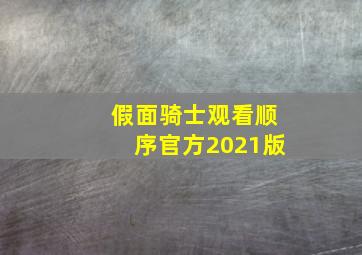 假面骑士观看顺序官方2021版